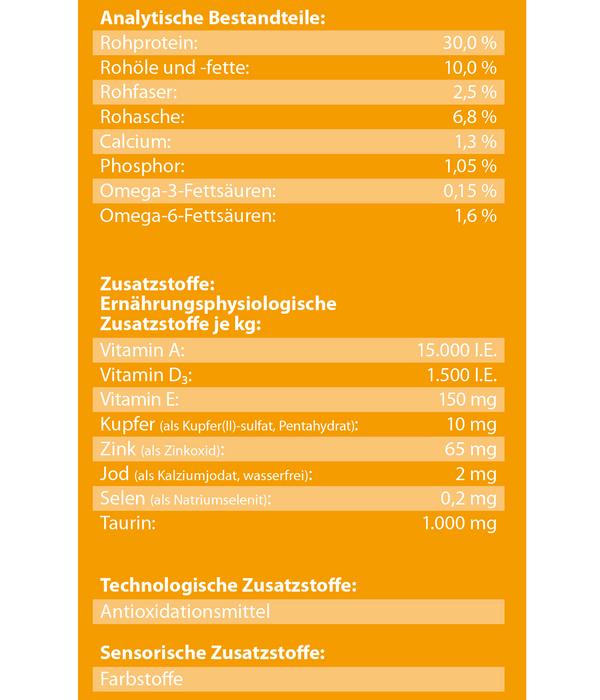 Analytische Bestandteile:

Rohprotein: 30,0 %
Rohöle und -fette: 10,0 %
Rohfaser: 2,5 %
Rohasche: 6,8 %
Calcium: 1,3 %
Phosphor: 1,05 %
Omega-3-Fettsäuren: 0,15 %
Omega-6-Fettsäuren: 1,6 %

Zusatzstoffe:
Ernährungsphysiologische Zusatzstoffe je kg:

Vitamin A: 15.000 I.E.
Vitamin $D_3$: 1.500 I.E.
Vitamin E: 150 mg
Kupfer (als Kupfer(II)-sulfat, Pentahydrat): 10 mg
Zink (als Zinkoxid): 65 mg
Jod (als Kalziumjodat, wasserfrei): 2 mg
Selen (als Natriumselenit): 0,2 mg
Taurin: 1.000 mg

Technologische Zusatzstoffe:

Antioxidationsmittel

Sensorische Zusatzstoffe:

Farbstoffe